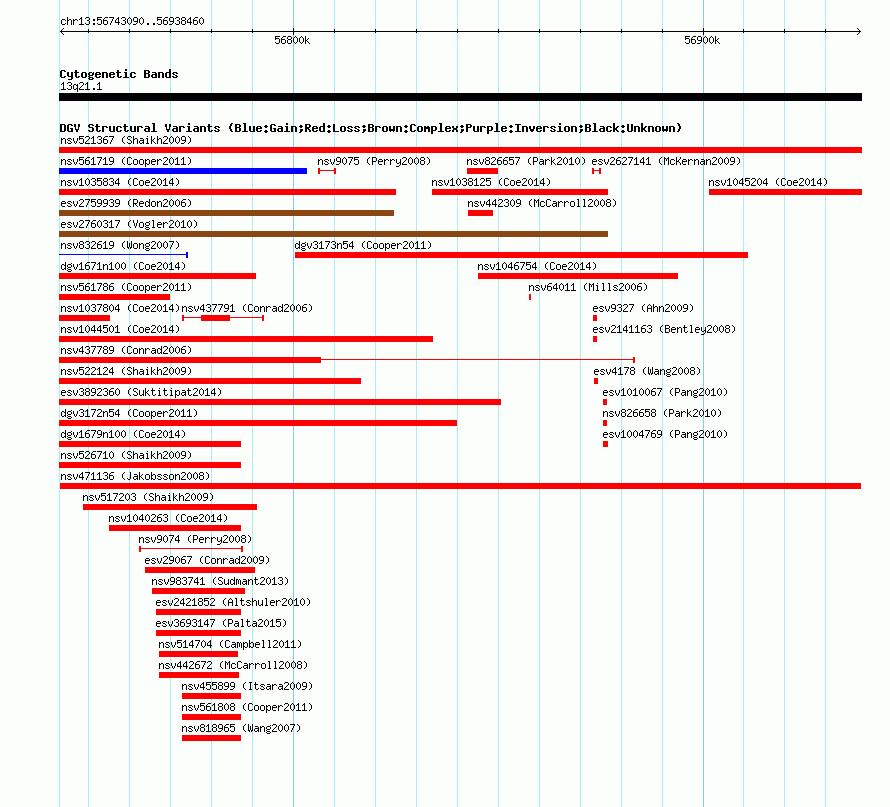 chr13:56743090..56938460

56800k

56900k

Cytogenetic Bands
13q21.1

DGV Structural Variants (Blue:Gain;Red:Loss;Brown:Complex;Purple:Inversion;Black:Unknown)
nsv521367 (Shaikh2009)
nsv561719 (Cooper2011)
nsv9075 (Perry2008)
nsv826657 (Park2010)
esv2627141 (McKernan2009)
nsv1035834 (Coe2014)
nsv1038125 (Coe2014)
nsv1045204 (Coe2014)
esv2759939 (Redon2006)
nsv442309 (McCarroll2008)
esv2760317 (Vogler2010)
nsv832619 (Wong2007)
dgv3173n54 (Cooper2011)
dgv1671n100 (Coe2014)
nsv1046754 (Coe2014)
nsv561786 (Cooper2011)
nsv64011 (Mills2006)
nsv1037804 (Coe2014)
nsv437791 (Conrad2006)
esv9327 (Ahn2009)
nsv1044501 (Coe2014)
esv2141163 (Bentley2008)
nsv437789 (Conrad2006)
nsv522124 (Shaikh2009)
esv4178 (Wang2008)
esv3892360 (Suktitipat2014)
esv1010067 (Pang2010)
dgv3172n54 (Cooper2011)
nsv826658 (Park2010)
dgv1679n100 (Coe2014)
esv1004769 (Pang2010)
nsv526710 (Shaikh2009)
nsv471136 (Jakobsson2008)
nsv517203 (Shaikh2009)
nsv1040263 (Coe2014)
nsv9074 (Perry2008)
esv29067 (Conrad2009)
nsv983741 (Sudmant2013)
esv2421852 (Altshuler2010)
esv3693147 (Palta2015)
nsv514704 (Campbell2011)
nsv442672 (McCarroll2008)
nsv455899 (Itsara2009)
nsv561808 (Cooper2011)
nsv818965 (Wang2007)